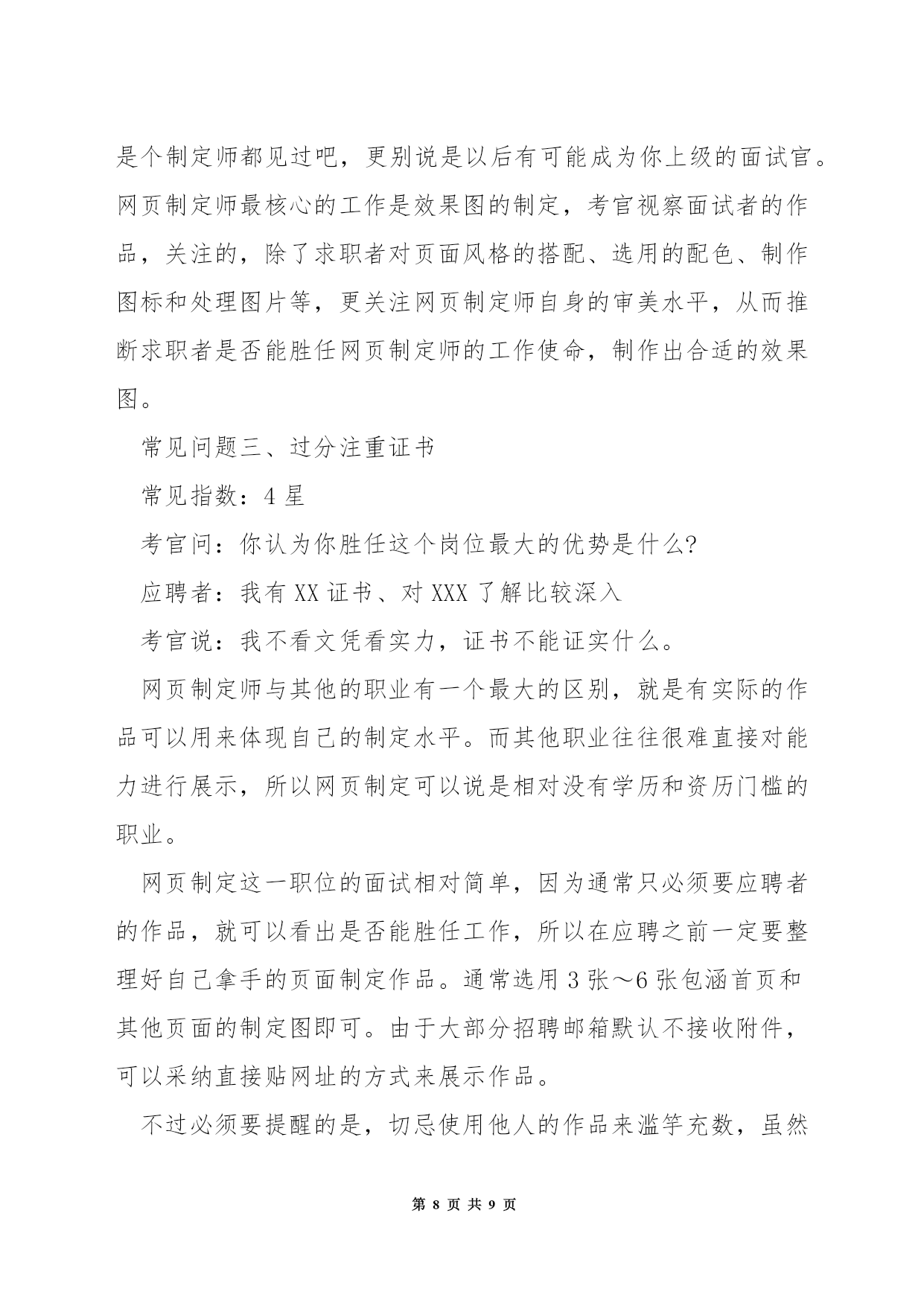 是个制定师都见过吧，更别说是以后有可能成为你上级的面试官。网页制定师最核心的工作是效果图的制定，考官视察面试者的作品，关注的，除了求职者对页面风格的搭配、选用的配色、制作图标和处理图片等，更关注网页制定师自身的审美水平，从而推断求职者是否能胜任网页制定师的工作使命，制作出合适的效果图。

常见问题三、过分注重证书

常见指数：4 星

考官问：你认为你胜任这个岗位最大的优势是什么?

应聘者：我有 XX 证书、对 XXX 了解比较深入

考官说：我不看文凭看实力，证书不能证实什么。

网页制定师与其他的职业有一个最大的区别，就是有实际的作品可以用来体现自己的制定水平。而其他职业往往很难直接对能力进行展示，所以网页制定可以说是相对没有学历和资历门槛的职业。

网页制定这一职位的面试相对简单，因为通常只必须要应聘者的作品，就可以看出是否能胜任工作，所以在应聘之前一定要整理好自己拿手的页面制定作品。通常选用 3 张～6 张包涵首页和其他页面的制定图即可。由于大部分招聘邮箱默认不接收附件，可以采纳直接贴网址的方式来展示作品。

不过必须要提醒的是，切忌使用他人的作品来滥竽充数，虽然

第 8 页 共 9 页